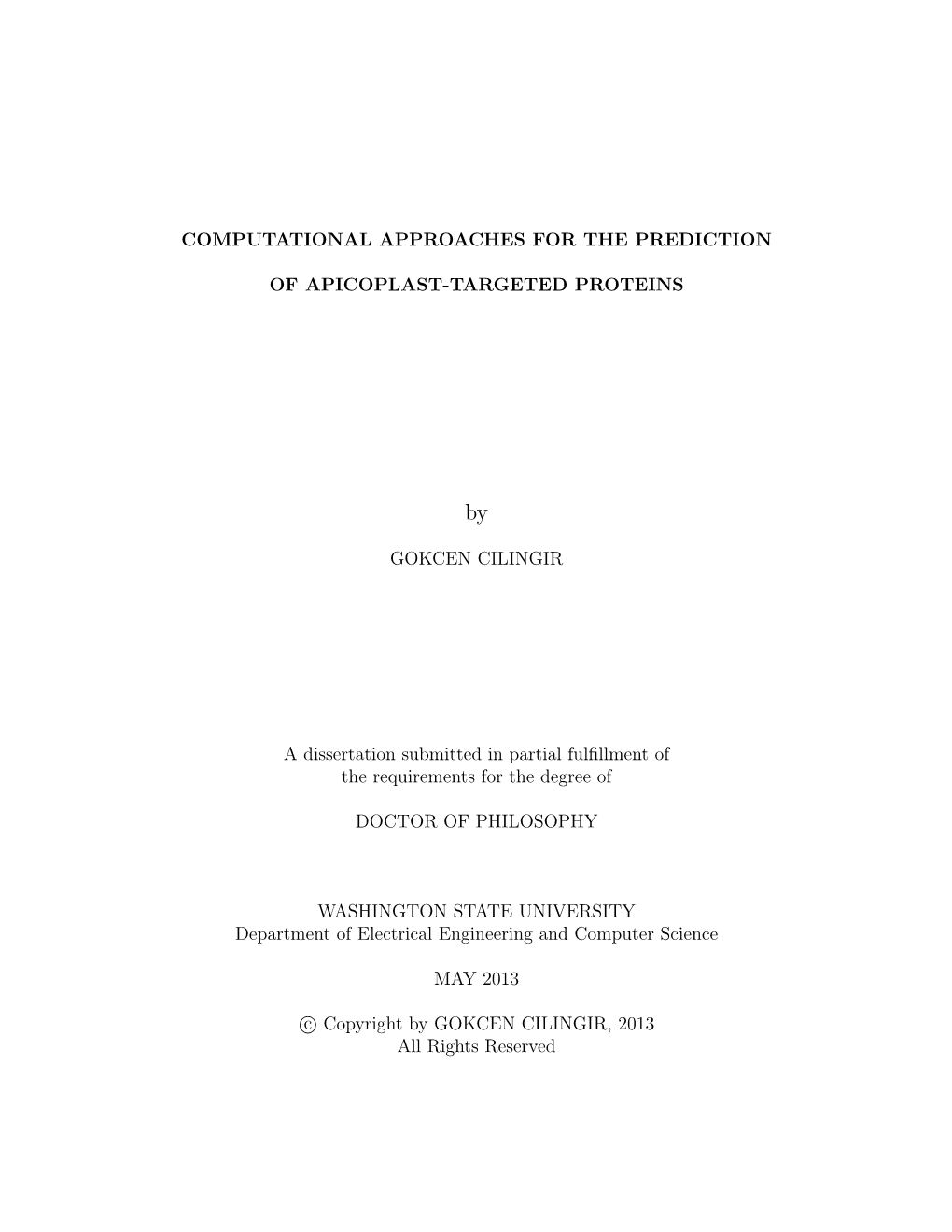 COMPUTATIONAL APPROACHES FOR THE PREDICTION

OF APICOPLAST-TARGETED PROTEINS

by

GOKCEN CILINGIR

A dissertation submitted in partial fulfillment of the requirements for the degree of

DOCTOR OF PHILOSOPHY

WASHINGTON STATE UNIVERSITY
Department of Electrical Engineering and Computer Science

MAY 2013

© Copyright by GOKCEN CILINGIR, 2013
All Rights Reserved